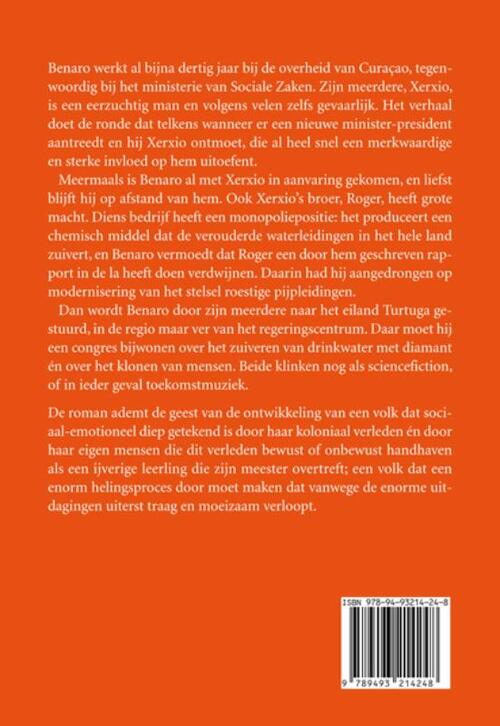 Benaro werkt al bijna dertig jaar bij de overheid van Curaçao, tegenwoordig bij het ministerie van Sociale Zaken. Zijn meerdere, Xerxio, is een eerzuchtig man en volgens velen zelfs gevaarlijk. Het verhaal doet de ronde dat telkens wanneer er een nieuwe minister-president aantreedt en hij Xerxio ontmoet, die al heel snel een merkwaardige en sterke invloed op hem uitoefent.

Meermaals is Benaro al met Xerxio in aanvaring gekomen, en liefst blijft hij op afstand van hem. Ook Xerxio's broer, Roger, heeft grote macht. Diens bedrijf heeft een monopoliepositie: het produceert een chemisch middel dat de verouderde waterleidingen in het hele land zuivert, en Benaro vermoedt dat Roger een door hem geschreven rapport in de la heeft doen verdwijnen. Daarin had hij aangedrongen op modernisering van het stelsel roestige pijpleidingen.

Dan wordt Benaro door zijn meerdere naar het eiland Turtuga gestuurd, in de regio maar ver van het regeringscentrum. Daar moet hij een congres bijwonen over het zuiveren van drinkwater met diamant én over het klonen van mensen. Beide klinken nog als sciencefiction, of in ieder geval toekomstmuziek.

De roman ademt de geest van de ontwikkeling van een volk dat sociaal-emotioneel diep getekend is door haar koloniaal verleden én door haar eigen mensen die dit verleden bewust of onbewust handhaven als een ijverige leerling die zijn meester overtreft; een volk dat een enorm helingsproces door moet maken dat vanwege de enorme uitdagingen uiterst traag en moeizaam verloopt.

ISBN 978-94-93214-24-8

9 789493 214248